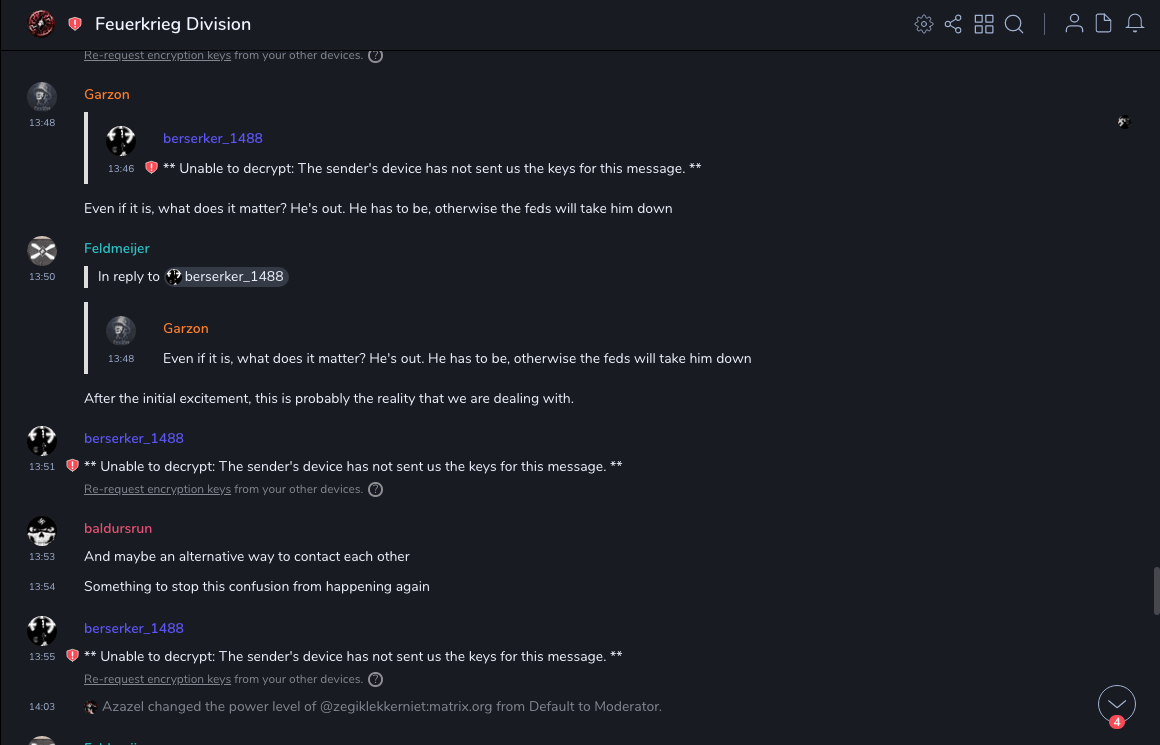 Feuerkrieg Division

Re-request encryption keys from your other devices. ?

Garzon
13:48
berserker_1488
13:46 ** Unable to decrypt: The sender's device has not sent us the keys for this message. **

Even if it is, what does it matter? He's out. He has to be, otherwise the feds will take him down

Feldmeijer
13:50
In reply to berserker_1488
Garzon
13:48 Even if it is, what does it matter? He's out. He has to be, otherwise the feds will take him down

After the initial excitement, this is probably the reality that we are dealing with.

berserker_1488
13:51 ** Unable to decrypt: The sender's device has not sent us the keys for this message. **
Re-request encryption keys from your other devices. ?

baldursrun
13:53 And maybe an alternative way to contact each other
13:54 Something to stop this confusion from happening again

berserker_1488
13:55 ** Unable to decrypt: The sender's device has not sent us the keys for this message. **
Re-request encryption keys from your other devices. ?

14:03 Azazel changed the power level of @zegiklekkerniet:matrix.org from Default to Moderator.

4